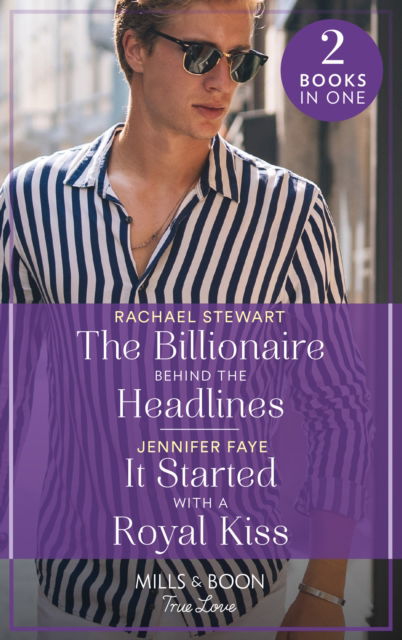 2 BOOKS IN ONE

RACHAEL STEWART
The Billionaire BEHIND THE Headlines

JENNIFER FAYE
It Started WITH A Royal Kiss

MILLS & BOON
True Love